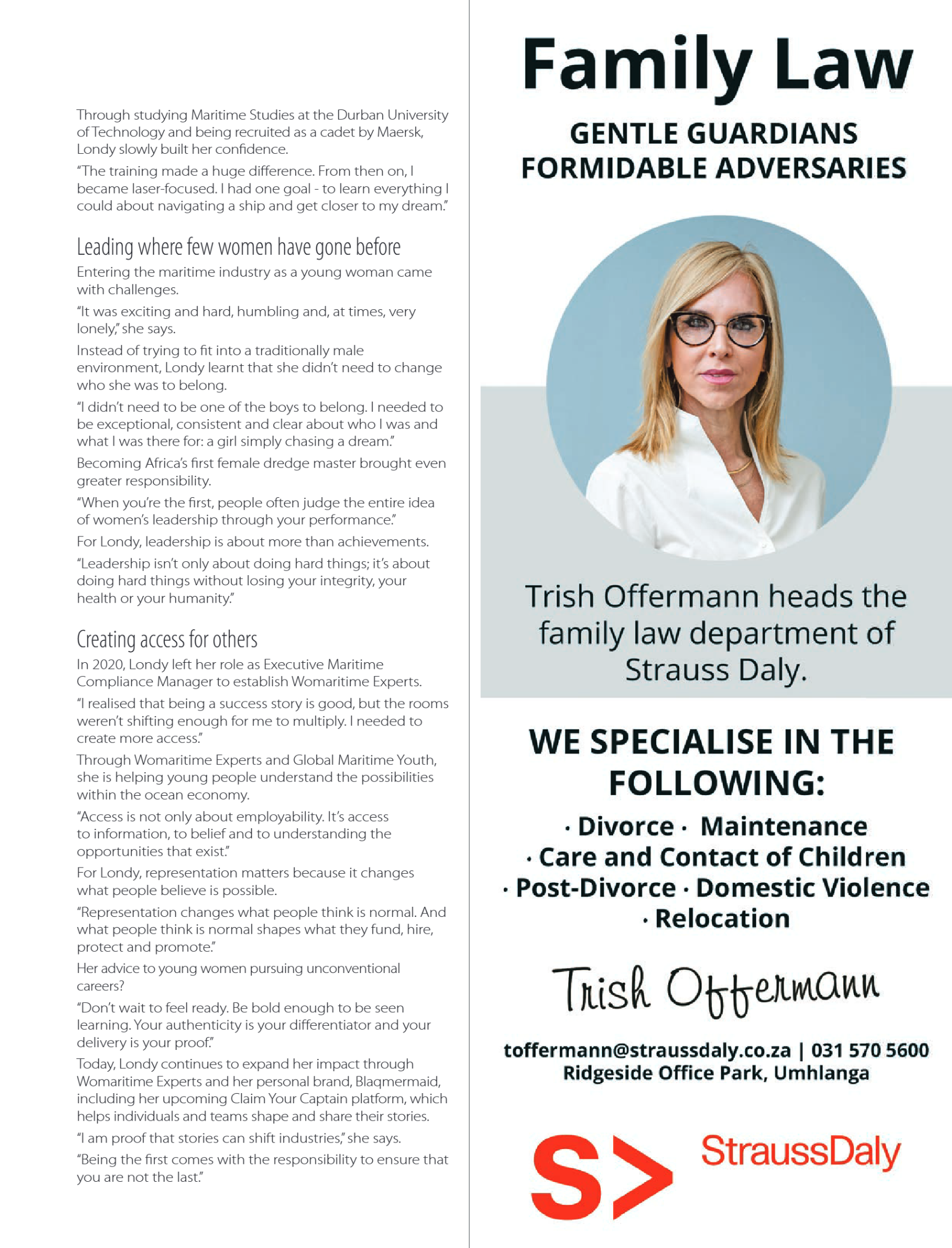 Through studying Maritime Studies at the Durban University of Technology and being recruited as a cadet by Maersk, Londy slowly built her confidence.

"The training made a huge difference. From then on, I became laser-focused. I had one goal - to learn everything I could about navigating a ship and get closer to my dream."

Leading where few women have gone before

Entering the maritime industry as a young woman came with challenges.

"It was exciting and hard, humbling and, at times, very lonely," she says.

Instead of trying to fit into a traditionally male environment, Londy learnt that she didn't need to change who she was to belong.

"I didn't need to be one of the boys to belong. I needed to be exceptional, consistent and clear about who I was and what I was there for: a girl simply chasing a dream."

Becoming Africa's first female dredge master brought even greater responsibility.

"When you're the first, people often judge the entire idea of women's leadership through your performance."

For Londy, leadership is about more than achievements.

"Leadership isn't only about doing hard things; it's about doing hard things without losing your integrity, your health or your humanity."

Creating access for others

In 2020, Londy left her role as Executive Maritime Compliance Manager to establish Womaritime Experts.

"I realised that being a success story is good, but the rooms weren't shifting enough for me to multiply. I needed to create more access."

Through Womaritime Experts and Global Maritime Youth, she is helping young people understand the possibilities within the ocean economy.

"Access is not only about employability. It's access to information, to belief and to understanding the opportunities that exist."

For Londy, representation matters because it changes what people believe is possible.

"Representation changes what people think is normal. And what people think is normal shapes what they fund, hire, protect and promote."

Her advice to young women pursuing unconventional careers?

"Don't wait to feel ready. Be bold enough to be seen learning. Your authenticity is your differentiator and your delivery is your proof."

Today, Londy continues to expand her impact through Womaritime Experts and her personal brand, Blaqmermaid, including her upcoming Claim Your Captain platform, which helps individuals and teams shape and share their stories.

"I am proof that stories can shift industries," she says.

"Being the first comes with the responsibility to ensure that you are not the last."

Family Law

GENTLE GUARDIANS
FORMIDABLE ADVERSARIES

Trish Offermann heads the family law department of Strauss Daly.

WE SPECIALISE IN THE FOLLOWING:

· Divorce · Maintenance
· Care and Contact of Children
· Post-Divorce · Domestic Violence
· Relocation

Trish Offermann

toffermann@straussdaly.co.za | 031 570 5600
Ridgeside Office Park, Umhlanga

S> StraussDaly